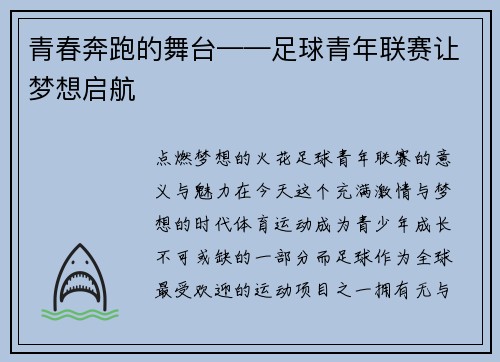 青春奔跑的舞台——足球青年联赛让梦想启航

点燃梦想的火花足球青年联赛的意义与魅力在今天这个充满激情与梦想的时代体育运动成为青少年成长不可或缺的一部分而足球作为全球最受欢迎的运动项目之一拥有无与